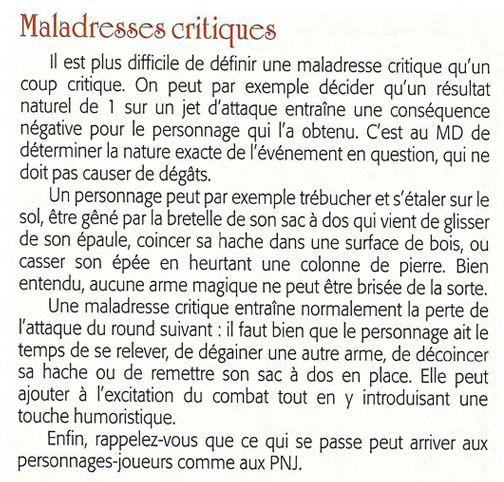 Maladresses critiques

Il est plus difficile de définir une maladresse critique qu'un coup critique. On peut par exemple décider qu'un résultat naturel de 1 sur un jet d'attaque entraîne une conséquence négative pour le personnage qui l'a obtenu. C'est au MD de déterminer la nature exacte de l'événement en question, qui ne doit pas causer de dégâts.

Un personnage peut par exemple trébucher et s'étaler sur le sol, être gêné par la bretelle de son sac à dos qui vient de glisser de son épaule, coincer sa hache dans une surface de bois, ou casser son épée en heurtant une colonne de pierre. Bien entendu, aucune arme magique ne peut être brisée de la sorte.

Une maladresse critique entraîne normalement la perte de l'attaque du round suivant : il faut bien que le personnage ait le temps de se relever, de dégainer une autre arme, de décoincer sa hache ou de remettre son sac à dos en place. Elle peut ajouter à l'excitation du combat tout en y introduisant une touche humoristique.

Enfin, rappelez-vous que ce qui se passe peut arriver aux personnages-joueurs comme aux PNJ.